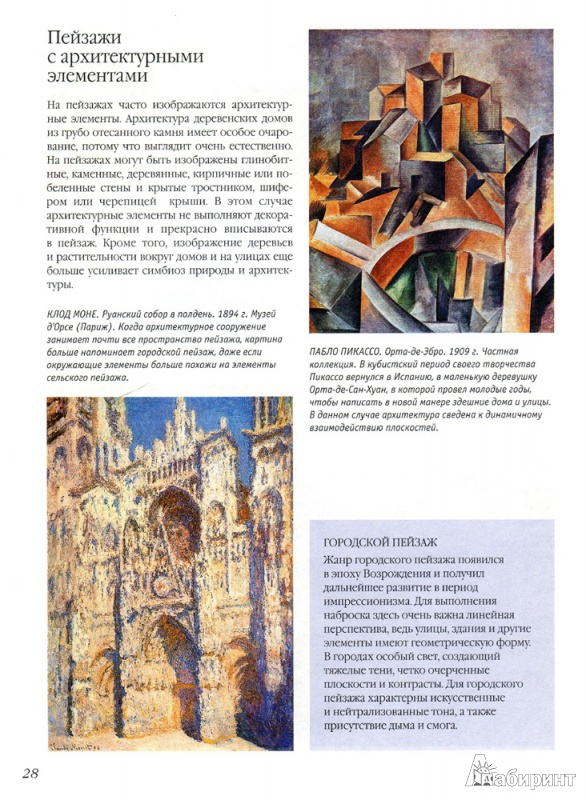 Пейзажи с архитектурными элементами

На пейзажах часто изображаются архитектурные элементы. Архитектура деревенских домов из грубо отесанного камня имеет особое очарование, потому что выглядит очень естественно. На пейзажах могут быть изображены глинобитные, каменные, деревянные, кирпичные или побеленные стены и крытые тростником, шифером или черепицей крыши. В этом случае архитектурные элементы не выполняют декоративной функции и прекрасно вписываются в пейзаж. Кроме того, изображение деревьев и растительности вокруг домов и на улицах еще больше усиливает симбиоз природы и архитектуры.

КЛОД МОНЕ. Руанский собор в полдень. 1894 г. Музей д'Орсе (Париж). Когда архитектурное сооружение занимает почти все пространство пейзажа, картина больше напоминает городской пейзаж, даже если окружающие элементы больше похожи на элементы сельского пейзажа.

ПАБЛО ПИКАССО. Орта-де-Эбро. 1909 г. Частная коллекция. В кубистский период своего творчества Пикассо вернулся в Испанию, в маленькую деревушку Орта-де-Сан-Хуан, в которой провел молодые годы, чтобы написать в новой манере здешние дома и улицы. В данном случае архитектура сведена к динамичному взаимодействию плоскостей.

ГОРОДСКОЙ ПЕЙЗАЖ
Жанр городского пейзажа появился в эпоху Возрождения и получил дальнейшее развитие в период импрессионизма. Для выполнения наброска здесь очень важна линейная перспектива, ведь улицы, здания и другие элементы имеют геометрическую форму. В городах особый свет, создающий тяжелые тени, четко очерченные плоскости и контрасты. Для городского пейзажа характерны искусственные и нейтрализованные тона, а также присутствие дыма и смога.

28

Лабиринт